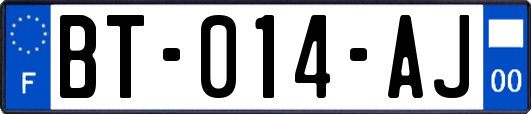 F

BT-014-AJ

00